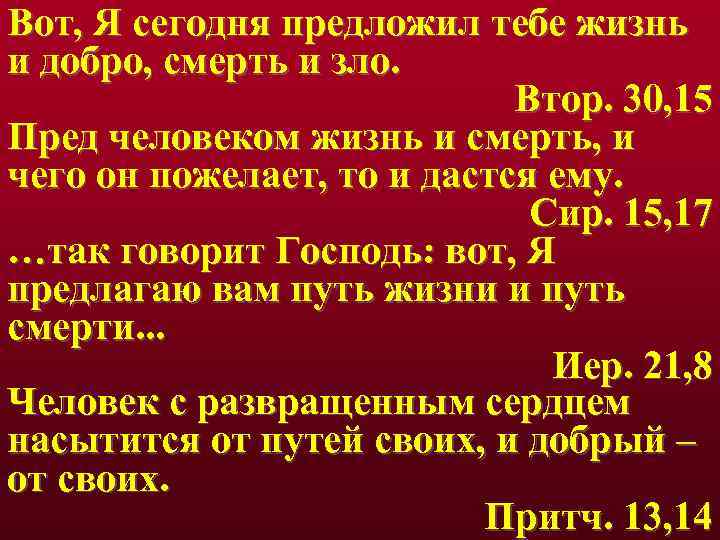 Вот, Я сегодня предложил тебе жизнь и добро, смерть и зло.

Втор. 30,15

Пред человеком жизнь и смерть, и чего он пожелает, то и дастся ему.

Сир. 15,17

…так говорит Господь: вот, Я предлагаю вам путь жизни и путь смерти...

Иер. 21,8

Человек с развращенным сердцем насытится от путей своих, и добрый – от своих.

Притч. 13,14